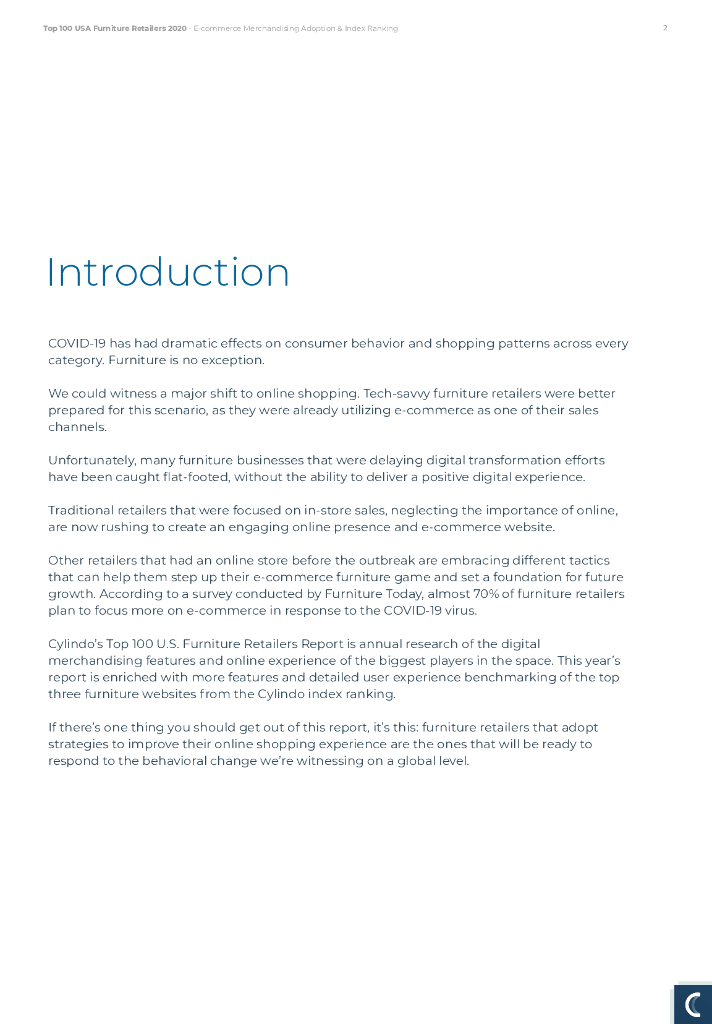 Top 100 USA Furniture Retailers 2020 · E-commerce Merchandising Adoption & Index Ranking 2

Introduction

COVID-19 has had dramatic effects on consumer behavior and shopping patterns across every category. Furniture is no exception.

We could witness a major shift to online shopping. Tech-savvy furniture retailers were better prepared for this scenario, as they were already utilizing e-commerce as one of their sales channels.

Unfortunately, many furniture businesses that were delaying digital transformation efforts have been caught flat-footed, without the ability to deliver a positive digital experience.

Traditional retailers that were focused on in-store sales, neglecting the importance of online, are now rushing to create an engaging online presence and e-commerce website.

Other retailers that had an online store before the outbreak are embracing different tactics that can help them step up their e-commerce furniture game and set a foundation for future growth. According to a survey conducted by Furniture Today, almost 70% of furniture retailers plan to focus more on e-commerce in response to the COVID-19 virus.

Cylindo's Top 100 U.S. Furniture Retailers Report is annual research of the digital merchandising features and online experience of the biggest players in the space. This year's report is enriched with more features and detailed user experience benchmarking of the top three furniture websites from the Cylindo index ranking.

If there's one thing you should get out of this report, it's this: furniture retailers that adopt strategies to improve their online shopping experience are the ones that will be ready to respond to the behavioral change we're witnessing on a global level.